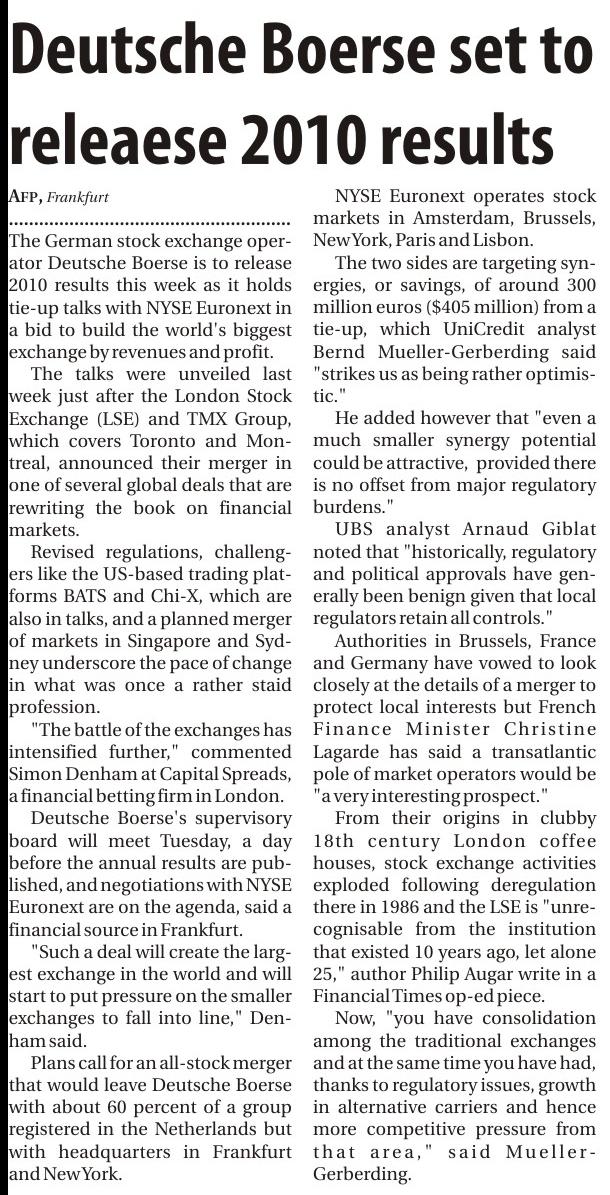 Deutsche Boerse set to releaese 2010 results

AFP, Frankfurt

The German stock exchange operator Deutsche Boerse is to release 2010 results this week as it holds tie-up talks with NYSE Euronext in a bid to build the world's biggest exchange by revenues and profit.

The talks were unveiled last week just after the London Stock Exchange (LSE) and TMX Group, which covers Toronto and Montreal, announced their merger in one of several global deals that are rewriting the book on financial markets.

Revised regulations, challengers like the US-based trading platforms BATS and Chi-X, which are also in talks, and a planned merger of markets in Singapore and Sydney underscore the pace of change in what was once a rather staid profession.

"The battle of the exchanges has intensified further," commented Simon Denham at Capital Spreads, a financial betting firm in London.

Deutsche Boerse's supervisory board will meet Tuesday, a day before the annual results are published, and negotiations with NYSE Euronext are on the agenda, said a financial source in Frankfurt.

"Such a deal will create the largest exchange in the world and will start to put pressure on the smaller exchanges to fall into line," Denham said.

Plans call for an all-stock merger that would leave Deutsche Boerse with about 60 percent of a group registered in the Netherlands but with headquarters in Frankfurt and New York.

NYSE Euronext operates stock markets in Amsterdam, Brussels, New York, Paris and Lisbon.

The two sides are targeting synergies, or savings, of around 300 million euros ($405 million) from a tie-up, which UniCredit analyst Bernd Mueller-Gerberding said "strikes us as being rather optimistic."

He added however that "even a much smaller synergy potential could be attractive, provided there is no offset from major regulatory burdens."

UBS analyst Arnaud Giblat noted that "historically, regulatory and political approvals have generally been benign given that local regulators retain all controls."

Authorities in Brussels, France and Germany have vowed to look closely at the details of a merger to protect local interests but French Finance Minister Christine Lagarde has said a transatlantic pole of market operators would be "a very interesting prospect."

From their origins in clubby 18th century London coffee houses, stock exchange activities exploded following deregulation there in 1986 and the LSE is "unrecognisable from the institution that existed 10 years ago, let alone 25," author Philip Augar write in a Financial Times op-ed piece.

Now, "you have consolidation among the traditional exchanges and at the same time you have had, thanks to regulatory issues, growth in alternative carriers and hence more competitive pressure from that area," said Mueller-Gerberding.